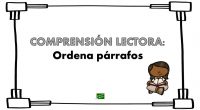 COMPRENSIÓN LECTORA:
Ordena párrafos